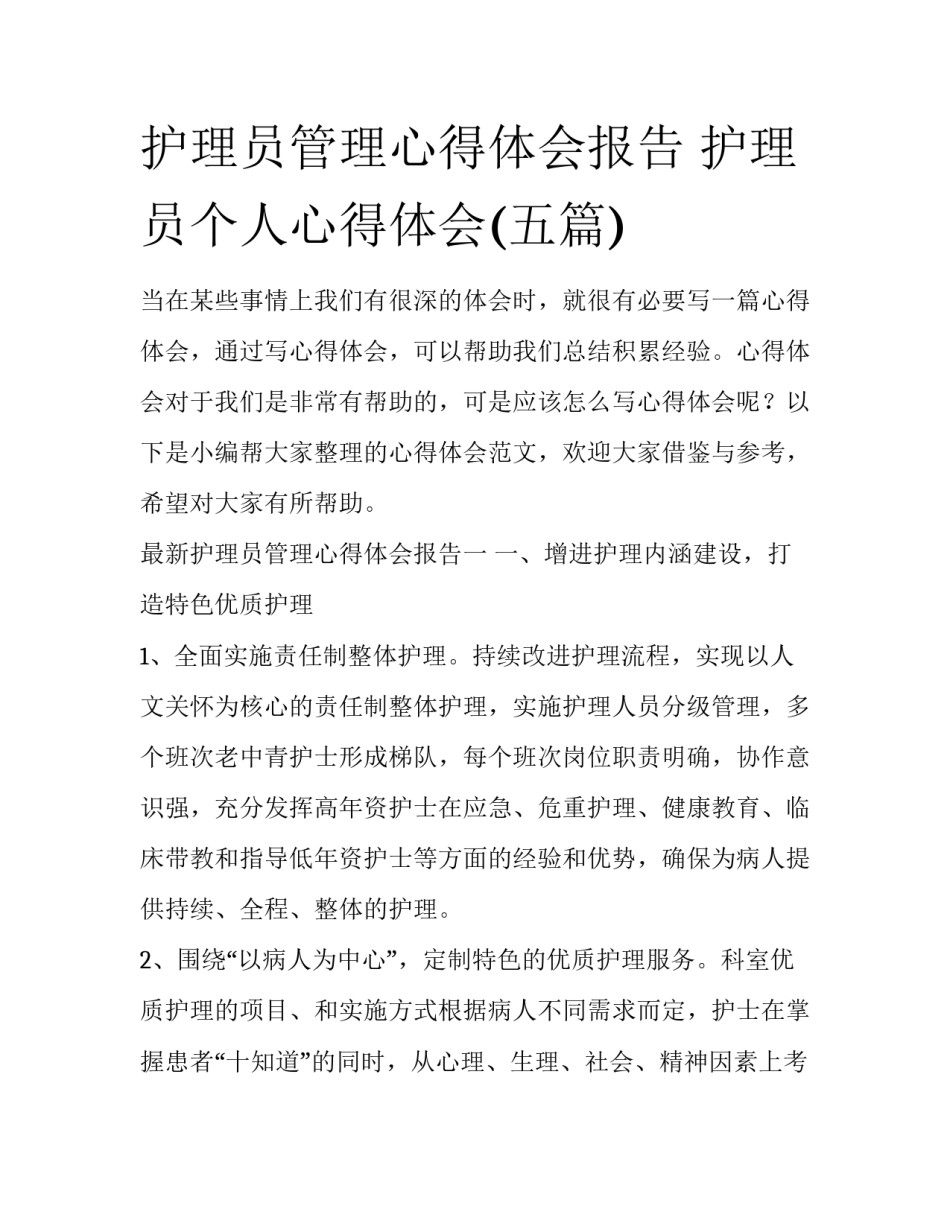 护理员管理心得体会报告 护理员个人心得体会(五篇)

当在某些事情上我们有很深的体会时，就很有必要写一篇心得体会，通过写心得体会，可以帮助我们总结积累经验。心得体会对于我们是非常有帮助的，可是应该怎么写心得体会呢？以下是小编帮大家整理的心得体会范文，欢迎大家借鉴与参考，希望对大家有所帮助。

最新护理员管理心得体会报告一 一、增进护理内涵建设，打造特色优质护理

1、全面实施责任制整体护理。持续改进护理流程，实现以人文关怀为核心的责任制整体护理，实施护理人员分级管理，多个班次老中青护士形成梯队，每个班次岗位职责明确，协作意识强，充分发挥高年资护士在应急、危重护理、健康教育、临床带教和指导低年资护士等方面的经验和优势，确保为病人提供持续、全程、整体的护理。

2、围绕“以病人为中心”，定制特色的优质护理服务。科室优质护理的项目、和实施方式根据病人不同需求而定，护士在掌握患者“十知道”的同时，从心理、生理、社会、精神因素上考